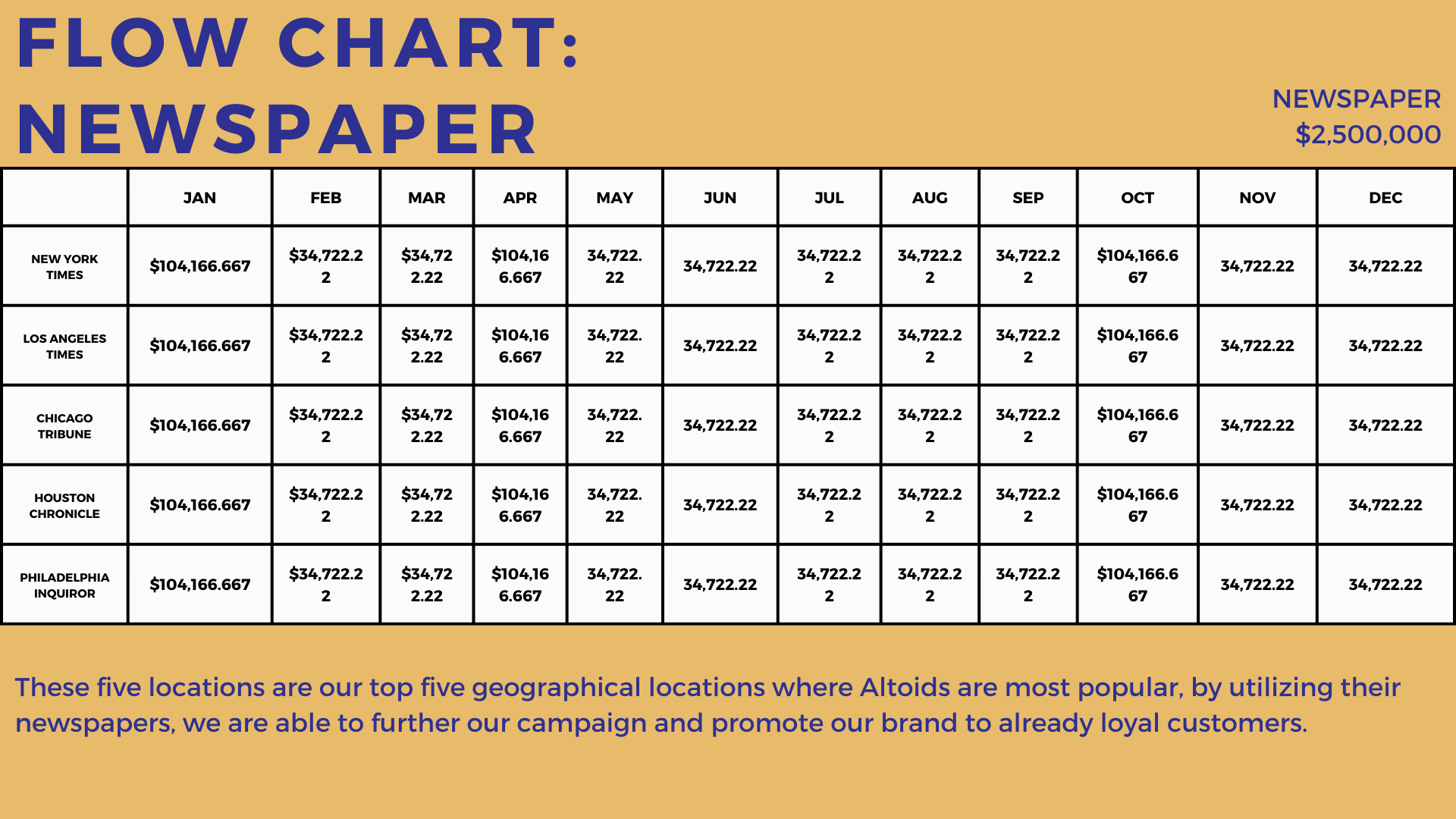 FLOW CHART: NEWSPAPER

NEWSPAPER
$2,500,000

| | JAN | FEB | MAR | APR | MAY | JUN | JUL | AUG | SEP | OCT | NOV | DEC |
|---|---|---|---|---|---|---|---|---|---|---|---|---|
| NEW YORK TIMES | $104,166.667 | $34,722.22 | $34,722.22 | $104,166.667 | 34,722.22 | 34,722.22 | 34,722.22 | 34,722.22 | 34,722.22 | $104,166.667 | 34,722.22 | 34,722.22 |
| LOS ANGELES TIMES | $104,166.667 | $34,722.22 | $34,722.22 | $104,166.667 | 34,722.22 | 34,722.22 | 34,722.22 | 34,722.22 | 34,722.22 | $104,166.667 | 34,722.22 | 34,722.22 |
| CHICAGO TRIBUNE | $104,166.667 | $34,722.22 | $34,722.22 | $104,166.667 | 34,722.22 | 34,722.22 | 34,722.22 | 34,722.22 | 34,722.22 | $104,166.667 | 34,722.22 | 34,722.22 |
| HOUSTON CHRONICLE | $104,166.667 | $34,722.22 | $34,722.22 | $104,166.667 | 34,722.22 | 34,722.22 | 34,722.22 | 34,722.22 | 34,722.22 | $104,166.667 | 34,722.22 | 34,722.22 |
| PHILADELPHIA INQUIROR | $104,166.667 | $34,722.22 | $34,722.22 | $104,166.667 | 34,722.22 | 34,722.22 | 34,722.22 | 34,722.22 | 34,722.22 | $104,166.667 | 34,722.22 | 34,722.22 |

These five locations are our top five geographical locations where Altoids are most popular, by utilizing their newspapers, we are able to further our campaign and promote our brand to already loyal customers.